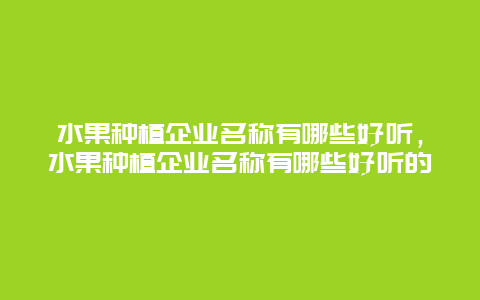 水果种植企业名称有哪些好听，水果种植企业名称有哪些好听的